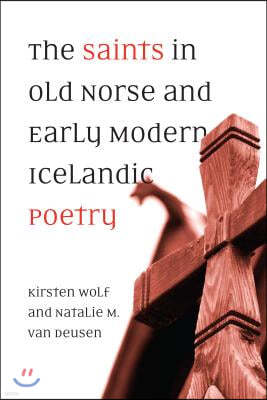 The Saints in Old Norse and Early Modern Icelandic Poetry

Kirsten Wolf and Natalie M. Van Deusen